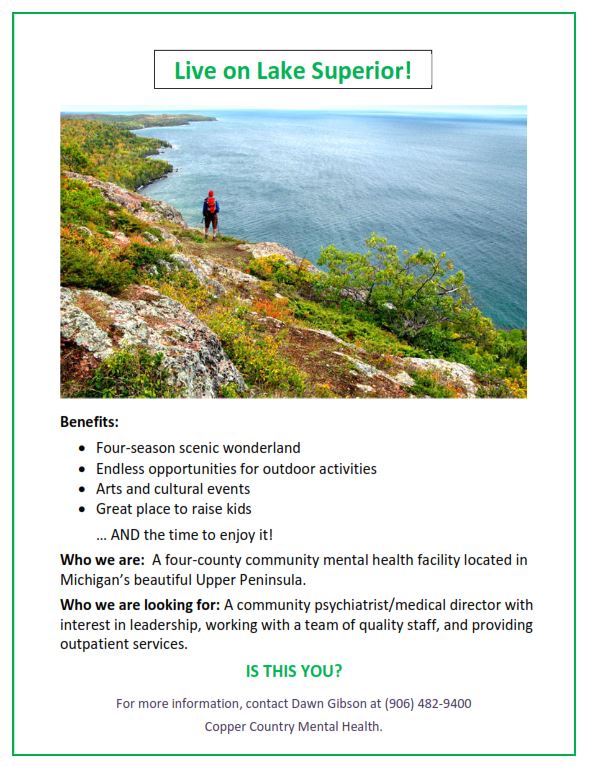 Live on Lake Superior!

Benefits:

- Four-season scenic wonderland
- Endless opportunities for outdoor activities
- Arts and cultural events
- Great place to raise kids

… AND the time to enjoy it!

Who we are: A four-county community mental health facility located in Michigan's beautiful Upper Peninsula.

Who we are looking for: A community psychiatrist/medical director with interest in leadership, working with a team of quality staff, and providing outpatient services.

IS THIS YOU?

For more information, contact Dawn Gibson at (906) 482-9400

Copper Country Mental Health.